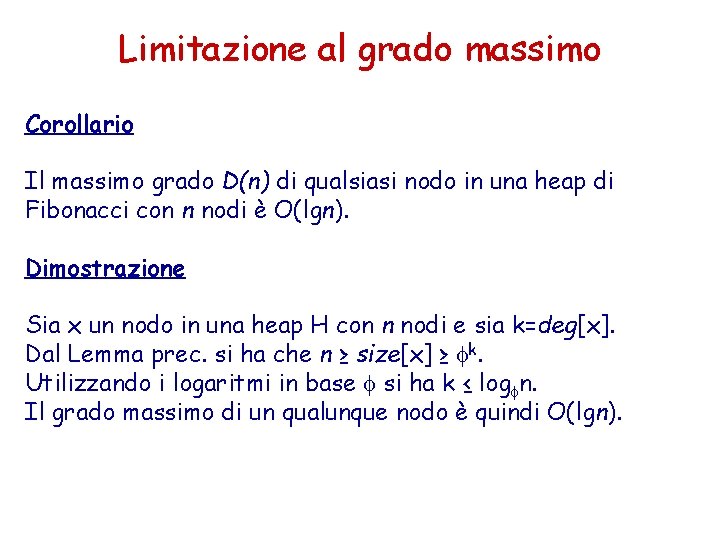 Limitazione al grado massimo

Corollario

Il massimo grado $D(n)$ di qualsiasi nodo in una heap di Fibonacci con $n$ nodi è $O(\lg n)$.

Dimostrazione

Sia x un nodo in una heap H con $n$ nodi e sia k=$deg$[x].
Dal Lemma prec. si ha che $n \geq size[x] \geq \phi^k$.
Utilizzando i logaritmi in base $\phi$ si ha $k \leq \log_\phi n$.
Il grado massimo di un qualunque nodo è quindi $O(\lg n)$.